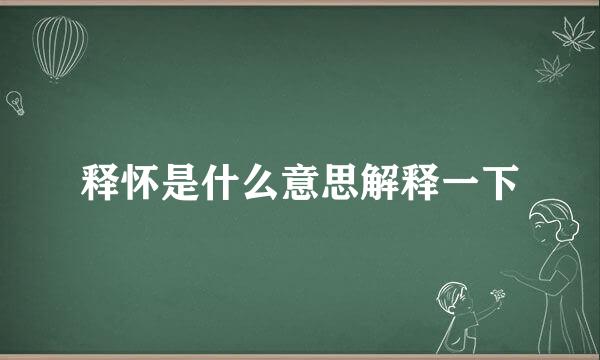 释怀是什么意思解释一下